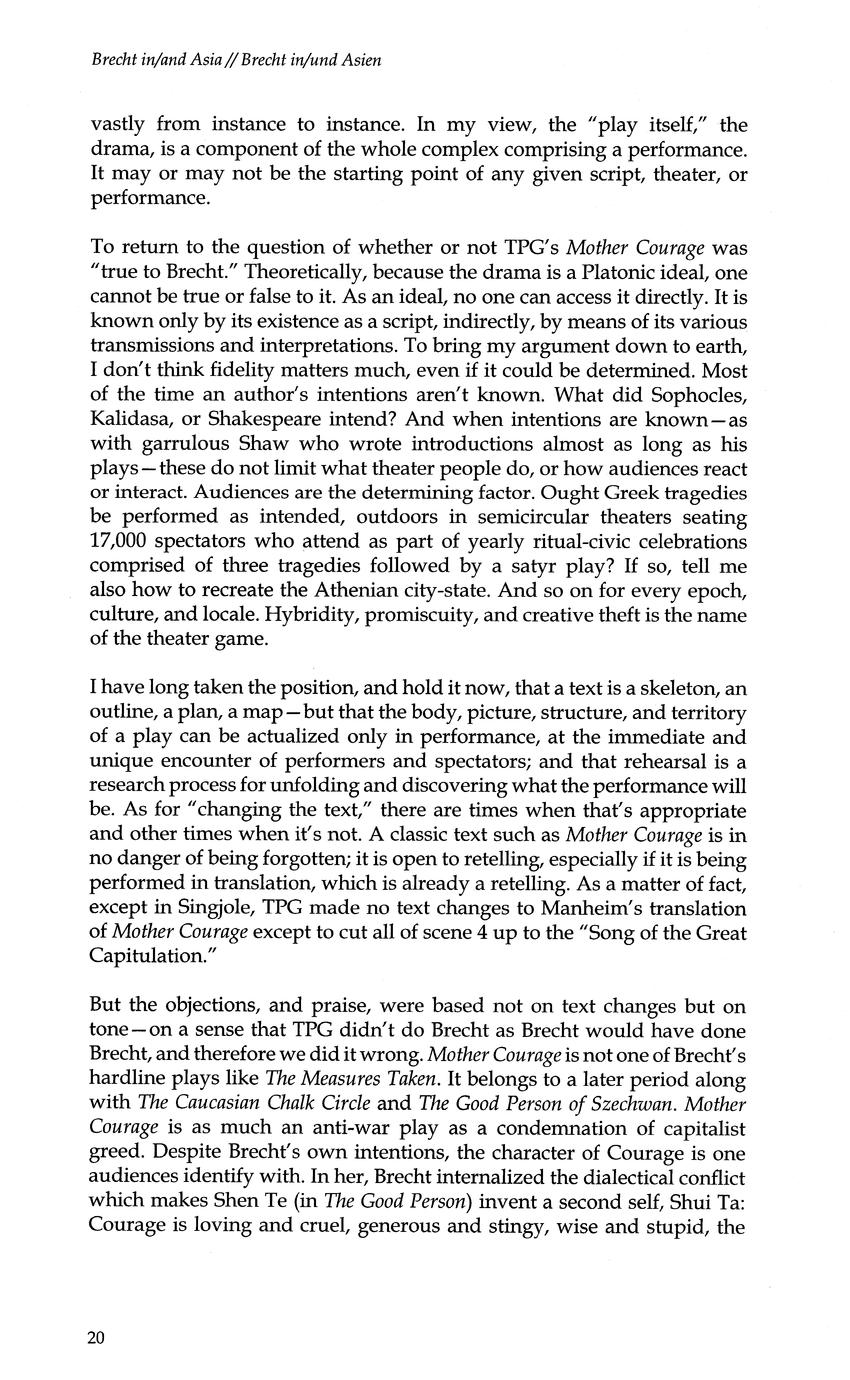 Brecht in/and Asia // Brecht in/und Asien

vastly from instance to instance. In my view, the "play itself," the drama, is a component of the whole complex comprising a performance. It may or may not be the starting point of any given script, theater, or performance.

To return to the question of whether or not TPG's Mother Courage was "true to Brecht." Theoretically, because the drama is a Platonic ideal, one cannot be true or false to it. As an ideal, no one can access it directly. It is known only by its existence as a script, indirectly, by means of its various transmissions and interpretations. To bring my argument down to earth, I don't think fidelity matters much, even if it could be determined. Most of the time an author's intentions aren't known. What did Sophocles, Kalidasa, or Shakespeare intend? And when intentions are known—as with garrulous Shaw who wrote introductions almost as long as his plays—these do not limit what theater people do, or how audiences react or interact. Audiences are the determining factor. Ought Greek tragedies be performed as intended, outdoors in semicircular theaters seating 17,000 spectators who attend as part of yearly ritual-civic celebrations comprised of three tragedies followed by a satyr play? If so, tell me also how to recreate the Athenian city-state. And so on for every epoch, culture, and locale. Hybridity, promiscuity, and creative theft is the name of the theater game.

I have long taken the position, and hold it now, that a text is a skeleton, an outline, a plan, a map—but that the body, picture, structure, and territory of a play can be actualized only in performance, at the immediate and unique encounter of performers and spectators; and that rehearsal is a research process for unfolding and discovering what the performance will be. As for "changing the text," there are times when that's appropriate and other times when it's not. A classic text such as Mother Courage is in no danger of being forgotten; it is open to retelling, especially if it is being performed in translation, which is already a retelling. As a matter of fact, except in Singjole, TPG made no text changes to Manheim's translation of Mother Courage except to cut all of scene 4 up to the "Song of the Great Capitulation."

But the objections, and praise, were based not on text changes but on tone—on a sense that TPG didn't do Brecht as Brecht would have done Brecht, and therefore we did it wrong. Mother Courage is not one of Brecht's hardline plays like The Measures Taken. It belongs to a later period along with The Caucasian Chalk Circle and The Good Person of Szechwan. Mother Courage is as much an anti-war play as a condemnation of capitalist greed. Despite Brecht's own intentions, the character of Courage is one audiences identify with. In her, Brecht internalized the dialectical conflict which makes Shen Te (in The Good Person) invent a second self, Shui Ta: Courage is loving and cruel, generous and stingy, wise and stupid, the

20